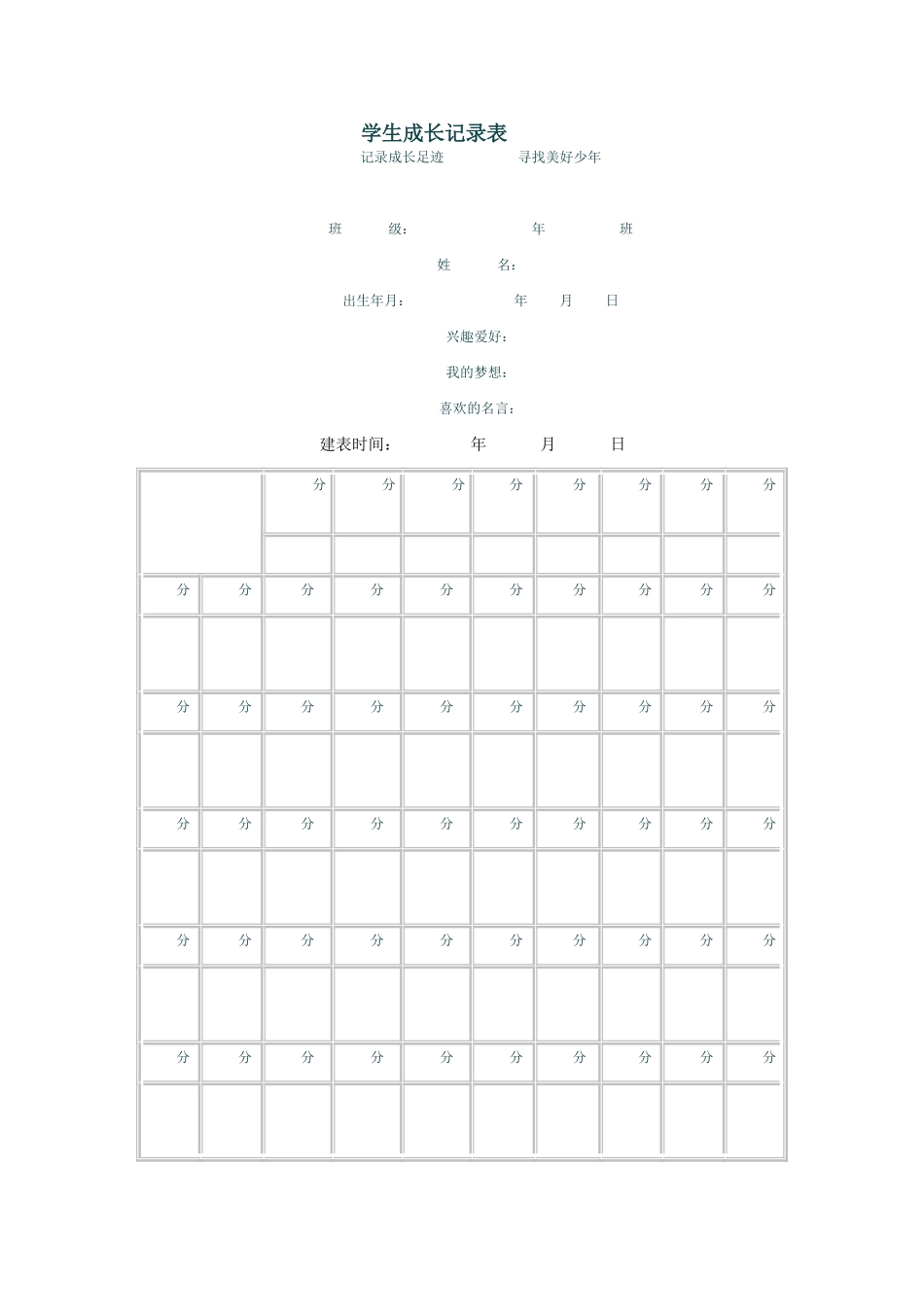 学生成长记录表

记录成长足迹　　　　寻找美好少年

班　　级：　　　　　年　　　班

姓　　名：

出生年月：　　　　　年　　月　　日

兴趣爱好：

我的梦想：

喜欢的名言：

建表时间：　　　年　　　月　　　日

| | | 分 | 分 | 分 | 分 | 分 | 分 | 分 | 分 |
|---|---|---|---|---|---|---|---|---|---|
| | | | | | | | | | |
| 分 | 分 | 分 | 分 | 分 | 分 | 分 | 分 | 分 | 分 |
| | | | | | | | | | |
| 分 | 分 | 分 | 分 | 分 | 分 | 分 | 分 | 分 | 分 |
| | | | | | | | | | |
| 分 | 分 | 分 | 分 | 分 | 分 | 分 | 分 | 分 | 分 |
| | | | | | | | | | |
| 分 | 分 | 分 | 分 | 分 | 分 | 分 | 分 | 分 | 分 |
| | | | | | | | | | |
| 分 | 分 | 分 | 分 | 分 | 分 | 分 | 分 | 分 | 分 |
| | | | | | | | | | |